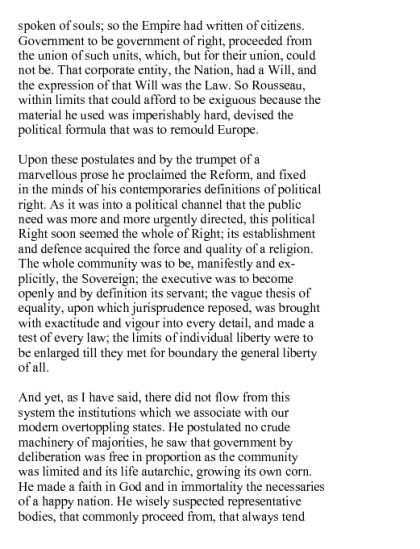 spoken of souls; so the Empire had written of citizens. Government to be government of right, proceeded from the union of such units, which, but for their union, could not be. That corporate entity, the Nation, had a Will, and the expression of that Will was the Law. So Rousseau, within limits that could afford to be exiguous because the material he used was imperishably hard, devised the political formula that was to remould Europe.

Upon these postulates and by the trumpet of a marvellous prose he proclaimed the Reform, and fixed in the minds of his contemporaries definitions of political right. As it was into a political channel that the public need was more and more urgently directed, this political Right soon seemed the whole of Right; its establishment and defence acquired the force and quality of a religion. The whole community was to be, manifestly and explicitly, the Sovereign; the executive was to become openly and by definition its servant; the vague thesis of equality, upon which jurisprudence reposed, was brought with exactitude and vigour into every detail, and made a test of every law; the limits of individual liberty were to be enlarged till they met for boundary the general liberty of all.

And yet, as I have said, there did not flow from this system the institutions which we associate with our modern overtoppling states. He postulated no crude machinery of majorities, he saw that government by deliberation was free in proportion as the community was limited and its life autarchic, growing its own corn. He made a faith in God and in immortality the necessaries of a happy nation. He wisely suspected representative bodies, that commonly proceed from, that always tend